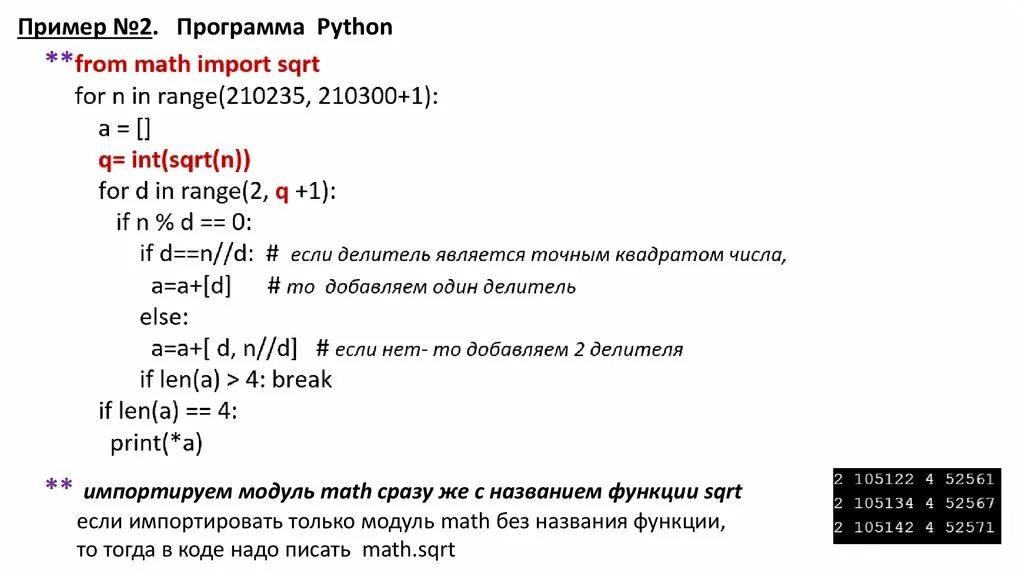 Пример №2. Программа Python

**from math import sqrt
for n in range(210235, 210300+1):
a = []
q= int(sqrt(n))
for d in range(2, q +1):
if n % d == 0:
if d==n//d: # если делитель является точным квадратом числа,
a=a+[d] # то добавляем один делитель
else:
a=a+[ d, n//d] # если нет- то добавляем 2 делителя
if len(a) > 4: break
if len(a) == 4:
print(*a)

** импортируем модуль math сразу же с названием функции sqrt
если импортировать только модуль math без названия функции,
то тогда в коде надо писать math.sqrt

2 105122 4 52561
2 105134 4 52567
2 105142 4 52571